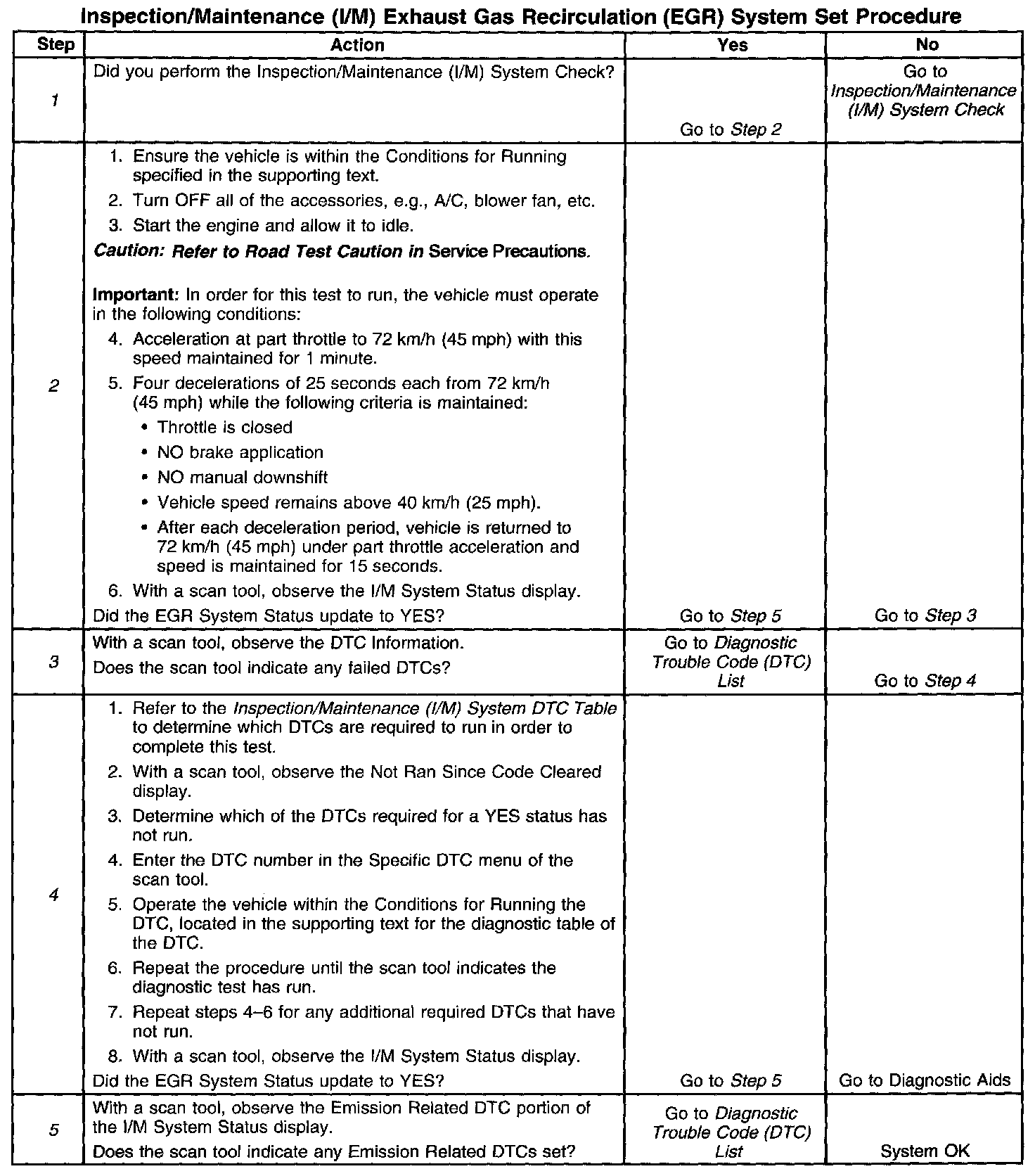 Inspection/Maintenance (I/M) Exhaust Gas Recirculation (EGR) System Set Procedure

| Step | Action | Yes | No |
|---|---|---|---|
| 1 | Did you perform the Inspection/Maintenance (I/M) System Check? | Go to Step 2 | Go to Inspection/Maintenance (I/M) System Check |
| 2 | 1. Ensure the vehicle is within the Conditions for Running specified in the supporting text. 2. Turn OFF all of the accessories, e.g., A/C, blower fan, etc. 3. Start the engine and allow it to idle. Caution: Refer to Road Test Caution in Service Precautions. Important: In order for this test to run, the vehicle must operate in the following conditions: 4. Acceleration at part throttle to 72 km/h (45 mph) with this speed maintained for 1 minute. 5. Four decelerations of 25 seconds each from 72 km/h (45 mph) while the following criteria is maintained: • Throttle is closed • NO brake application • NO manual downshift • Vehicle speed remains above 40 km/h (25 mph). • After each deceleration period, vehicle is returned to 72 km/h (45 mph) under part throttle acceleration and speed is maintained for 15 seconds. 6. With a scan tool, observe the I/M System Status display. Did the EGR System Status update to YES? | Go to Step 5 | Go to Step 3 |
| 3 | With a scan tool, observe the DTC Information. Does the scan tool indicate any failed DTCs? | Go to Diagnostic Trouble Code (DTC) List | Go to Step 4 |
| 4 | 1. Refer to the Inspection/Maintenance (I/M) System DTC Table to determine which DTCs are required to run in order to complete this test. 2. With a scan tool, observe the Not Ran Since Code Cleared display. 3. Determine which of the DTCs required for a YES status has not run. 4. Enter the DTC number in the Specific DTC menu of the scan tool. 5. Operate the vehicle within the Conditions for Running the DTC, located in the supporting text for the diagnostic table of the DTC. 6. Repeat the procedure until the scan tool indicates the diagnostic test has run. 7. Repeat steps 4–6 for any additional required DTCs that have not run. 8. With a scan tool, observe the I/M System Status display. Did the EGR System Status update to YES? | Go to Step 5 | Go to Diagnostic Aids |
| 5 | With a scan tool, observe the Emission Related DTC portion of the I/M System Status display. Does the scan tool indicate any Emission Related DTCs set? | Go to Diagnostic Trouble Code (DTC) List | System OK |